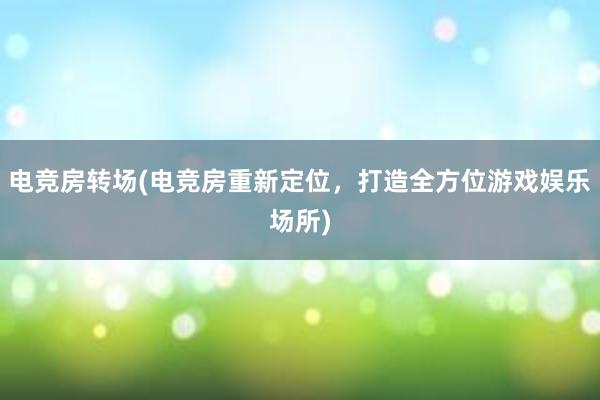 电竞房转场(电竞房重新定位，打造全方位游戏娱乐场所)